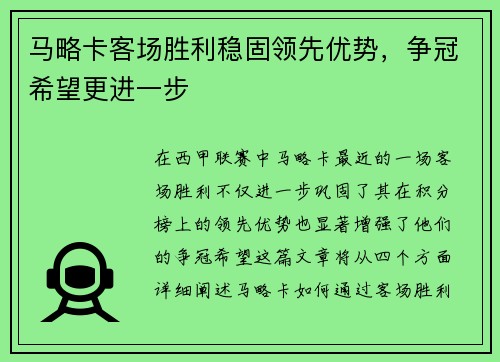 马略卡客场胜利稳固领先优势，争冠希望更进一步

在西甲联赛中马略卡最近的一场客场胜利不仅进一步巩固了其在积分榜上的领先优势也显著增强了他们的争冠希望这篇文章将从四个方面详细阐述马略卡如何通过客场胜利